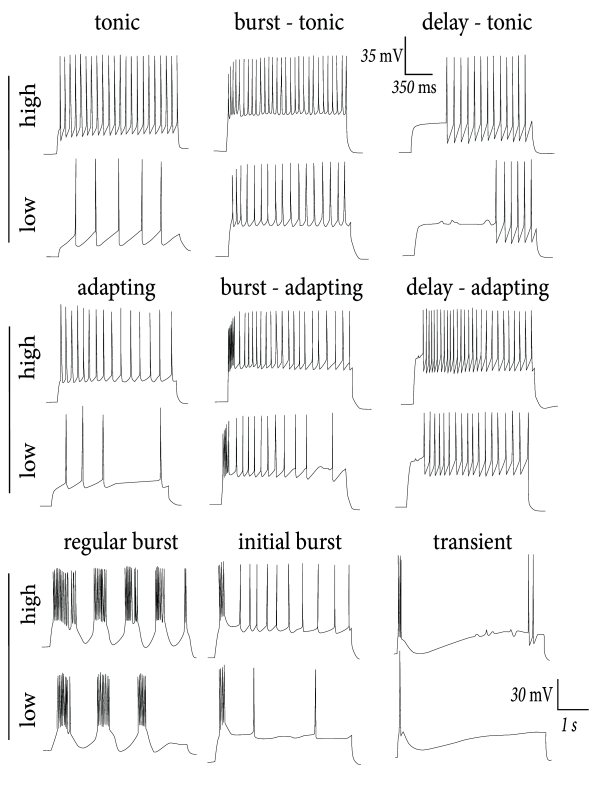 tonic

burst - tonic

delay - tonic

35 mV

350 ms

high

low

adapting

burst - adapting

delay - adapting

high

low

regular burst

initial burst

transient

high

low

30 mV

1 s